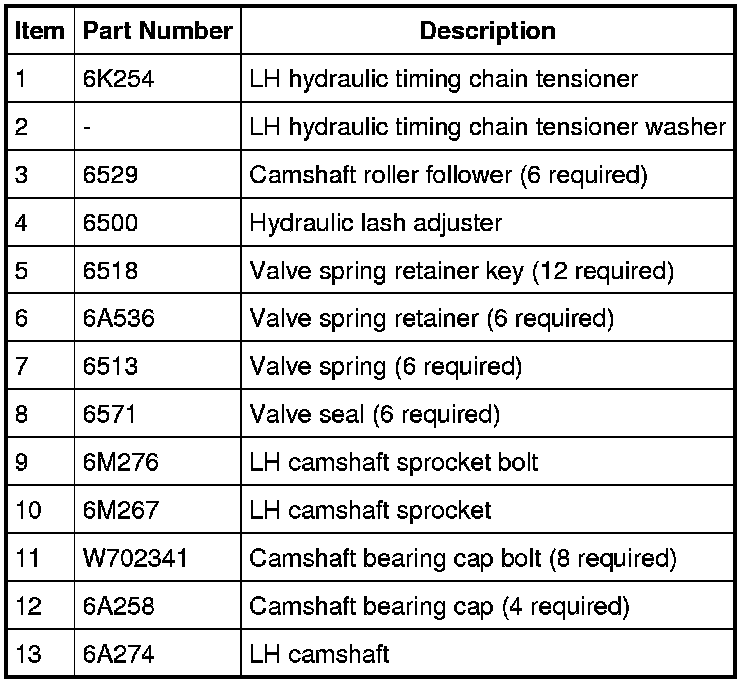 | Item | Part Number | Description |
|---|---|---|
| 1 | 6K254 | LH hydraulic timing chain tensioner |
| 2 | - | LH hydraulic timing chain tensioner washer |
| 3 | 6529 | Camshaft roller follower (6 required) |
| 4 | 6500 | Hydraulic lash adjuster |
| 5 | 6518 | Valve spring retainer key (12 required) |
| 6 | 6A536 | Valve spring retainer (6 required) |
| 7 | 6513 | Valve spring (6 required) |
| 8 | 6571 | Valve seal (6 required) |
| 9 | 6M276 | LH camshaft sprocket bolt |
| 10 | 6M267 | LH camshaft sprocket |
| 11 | W702341 | Camshaft bearing cap bolt (8 required) |
| 12 | 6A258 | Camshaft bearing cap (4 required) |
| 13 | 6A274 | LH camshaft |